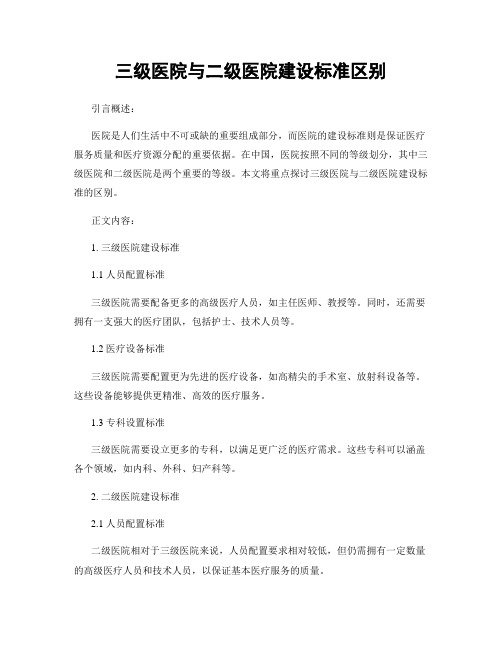 三级医院与二级医院建设标准区别

引言概述：

医院是人们生活中不可或缺的重要组成部分，而医院的建设标准则是保证医疗服务质量和医疗资源分配的重要依据。在中国，医院按照不同的等级划分，其中三级医院和二级医院是两个重要的等级。本文将重点探讨三级医院与二级医院建设标准的区别。

正文内容：

1. 三级医院建设标准

1.1 人员配置标准

三级医院需要配备更多的高级医疗人员，如主任医师、教授等。同时，还需要拥有一支强大的医疗团队，包括护士、技术人员等。

1.2 医疗设备标准

三级医院需要配置更为先进的医疗设备，如高精尖的手术室、放射科设备等。这些设备能够提供更精准、高效的医疗服务。

1.3 专科设置标准

三级医院需要设立更多的专科，以满足更广泛的医疗需求。这些专科可以涵盖各个领域，如内科、外科、妇产科等。

2. 二级医院建设标准

2.1 人员配置标准

二级医院相对于三级医院来说，人员配置要求相对较低，但仍需拥有一定数量的高级医疗人员和技术人员，以保证基本医疗服务的质量。